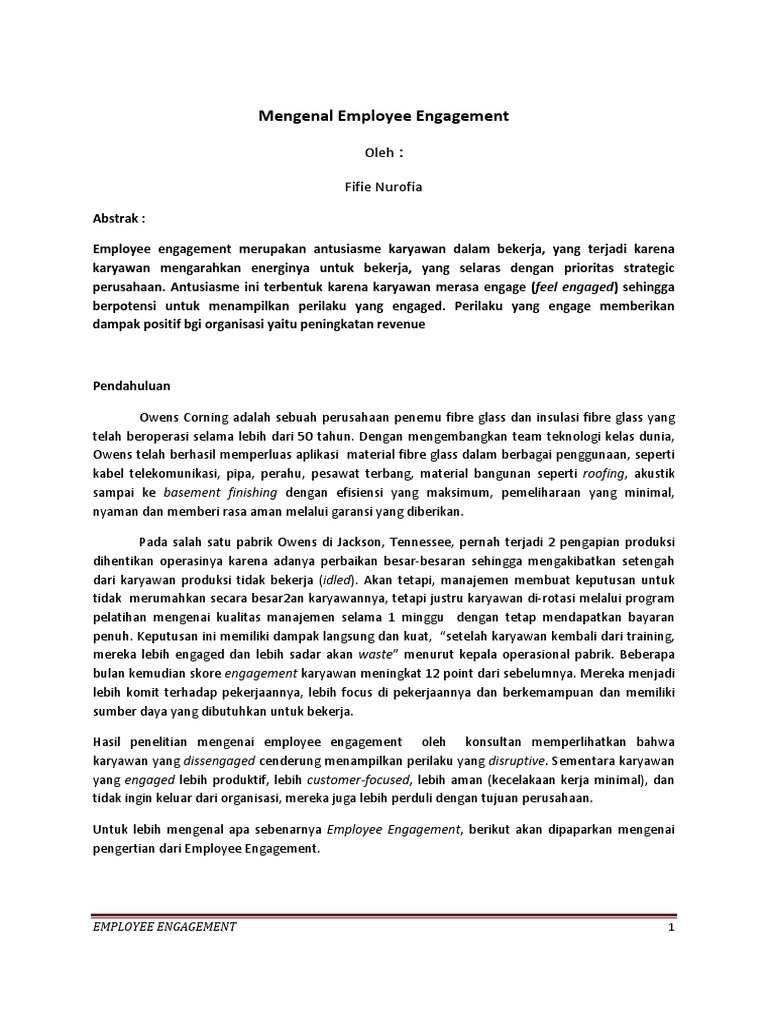 Mengenal Employee Engagement

Oleh :

Fifie Nurofia

Abstrak :

Employee engagement merupakan antusiasme karyawan dalam bekerja, yang terjadi karena karyawan mengarahkan energinya untuk bekerja, yang selaras dengan prioritas strategic perusahaan. Antusiasme ini terbentuk karena karyawan merasa engage (feel engaged) sehingga berpotensi untuk menampilkan perilaku yang engaged. Perilaku yang engage memberikan dampak positif bgi organisasi yaitu peningkatan revenue

Pendahuluan

Owens Corning adalah sebuah perusahaan penemu fibre glass dan insulasi fibre glass yang telah beroperasi selama lebih dari 50 tahun. Dengan mengembangkan team teknologi kelas dunia, Owens telah berhasil memperluas aplikasi material fibre glass dalam berbagai penggunaan, seperti kabel telekomunikasi, pipa, perahu, pesawat terbang, material bangunan seperti roofing, akustik sampai ke basement finishing dengan efisiensi yang maksimum, pemeliharaan yang minimal, nyaman dan memberi rasa aman melalui garansi yang diberikan.

Pada salah satu pabrik Owens di Jackson, Tennessee, pernah terjadi 2 pengapian produksi dihentikan operasinya karena adanya perbaikan besar-besaran sehingga mengakibatkan setengah dari karyawan produksi tidak bekerja (idled). Akan tetapi, manajemen membuat keputusan untuk tidak merumahkan secara besar2an karyawannya, tetapi justru karyawan di-rotasi melalui program pelatihan mengenai kualitas manajemen selama 1 minggu dengan tetap mendapatkan bayaran penuh. Keputusan ini memiliki dampak langsung dan kuat, "setelah karyawan kembali dari training, mereka lebih engaged dan lebih sadar akan waste" menurut kepala operasional pabrik. Beberapa bulan kemudian skore engagement karyawan meningkat 12 point dari sebelumnya. Mereka menjadi lebih komit terhadap pekerjaannya, lebih focus di pekerjaannya dan berkemampuan dan memiliki sumber daya yang dibutuhkan untuk bekerja.

Hasil penelitian mengenai employee engagement oleh konsultan memperlihatkan bahwa karyawan yang dissengaged cenderung menampilkan perilaku yang disruptive. Sementara karyawan yang engaged lebih produktif, lebih customer-focused, lebih aman (kecelakaan kerja minimal), dan tidak ingin keluar dari organisasi, mereka juga lebih perduli dengan tujuan perusahaan.

Untuk lebih mengenal apa sebenarnya Employee Engagement, berikut akan dipaparkan mengenai pengertian dari Employee Engagement.

EMPLOYEE ENGAGEMENT 1